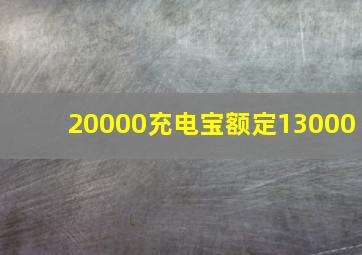 20000充电宝额定13000